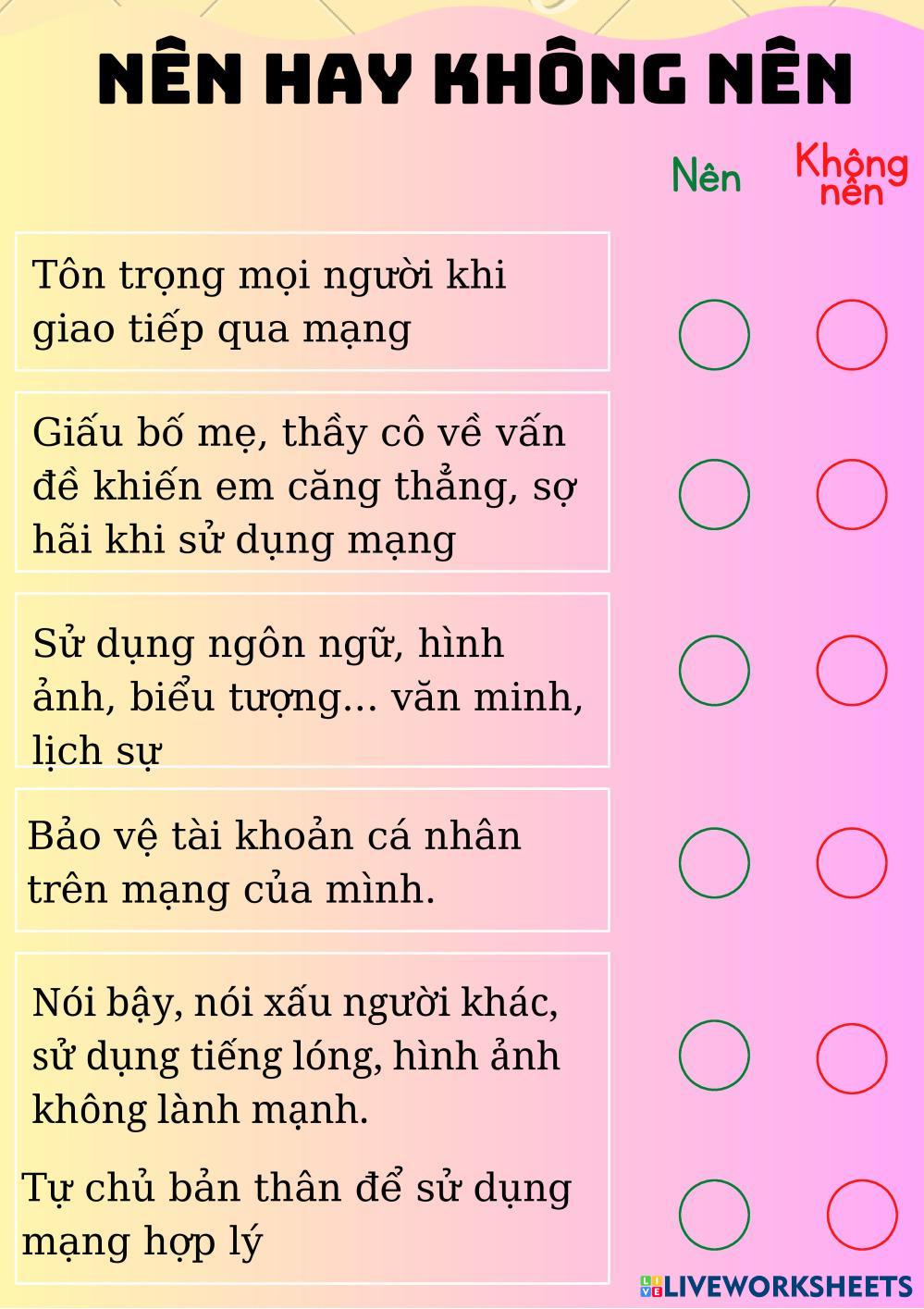 NÊN HAY KHÔNG NÊN

Nên

Không nên

Tôn trọng mọi người khi giao tiếp qua mạng

Giấu bố mẹ, thầy cô về vấn đề khiến em căng thẳng, sợ hãi khi sử dụng mạng

Sử dụng ngôn ngữ, hình ảnh, biểu tượng... văn minh, lịch sự

Bảo vệ tài khoản cá nhân trên mạng của mình.

Nói bậy, nói xấu người khác, sử dụng tiếng lóng, hình ảnh không lành mạnh.

Tự chủ bản thân để sử dụng mạng hợp lý

LIVEWORKSHEETS